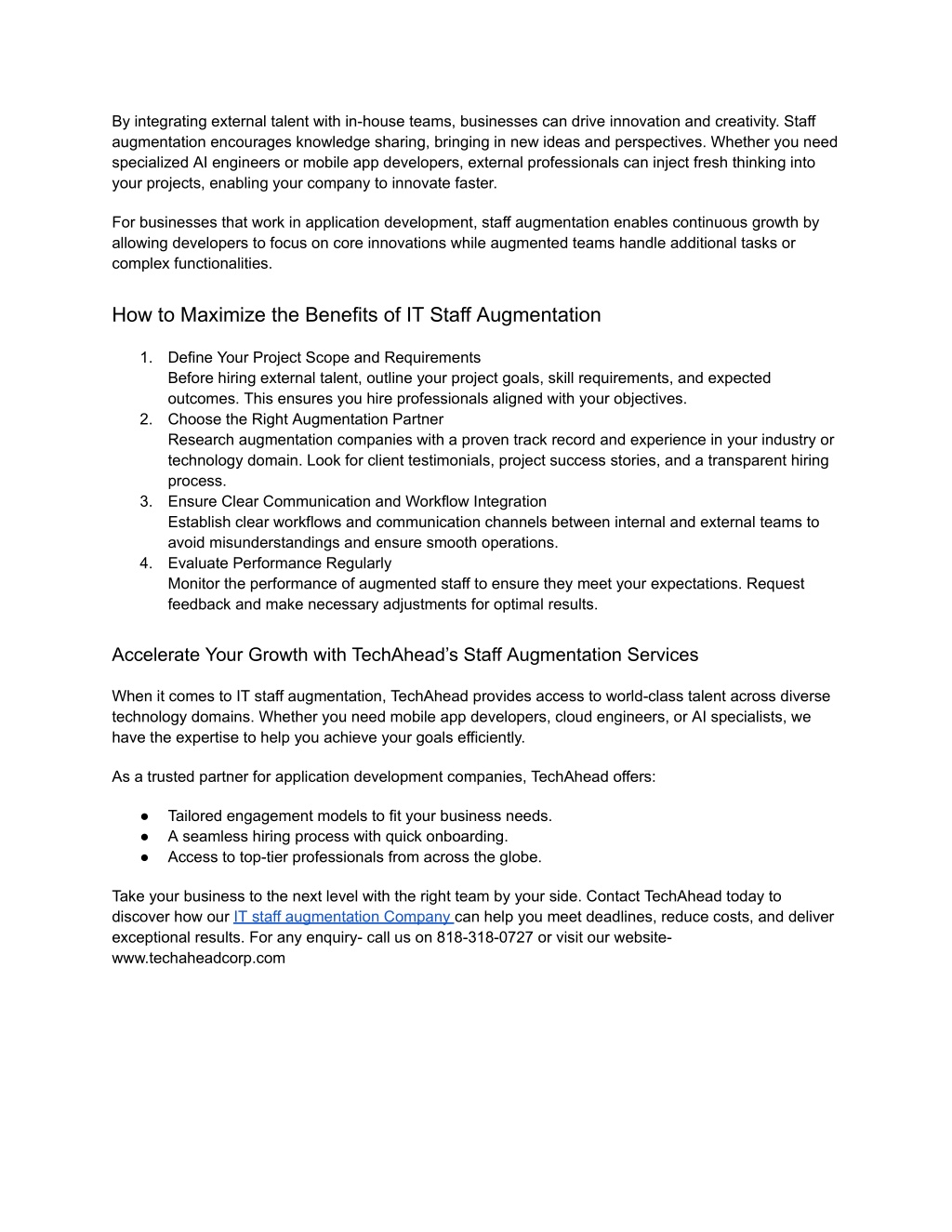 By integrating external talent with in-house teams, businesses can drive innovation and creativity. Staff augmentation encourages knowledge sharing, bringing in new ideas and perspectives. Whether you need specialized AI engineers or mobile app developers, external professionals can inject fresh thinking into your projects, enabling your company to innovate faster.

For businesses that work in application development, staff augmentation enables continuous growth by allowing developers to focus on core innovations while augmented teams handle additional tasks or complex functionalities.

How to Maximize the Benefits of IT Staff Augmentation

1. Define Your Project Scope and Requirements
Before hiring external talent, outline your project goals, skill requirements, and expected outcomes. This ensures you hire professionals aligned with your objectives.
2. Choose the Right Augmentation Partner
Research augmentation companies with a proven track record and experience in your industry or technology domain. Look for client testimonials, project success stories, and a transparent hiring process.
3. Ensure Clear Communication and Workflow Integration
Establish clear workflows and communication channels between internal and external teams to avoid misunderstandings and ensure smooth operations.
4. Evaluate Performance Regularly
Monitor the performance of augmented staff to ensure they meet your expectations. Request feedback and make necessary adjustments for optimal results.

Accelerate Your Growth with TechAhead's Staff Augmentation Services

When it comes to IT staff augmentation, TechAhead provides access to world-class talent across diverse technology domains. Whether you need mobile app developers, cloud engineers, or AI specialists, we have the expertise to help you achieve your goals efficiently.

As a trusted partner for application development companies, TechAhead offers:

● Tailored engagement models to fit your business needs.
● A seamless hiring process with quick onboarding.
● Access to top-tier professionals from across the globe.

Take your business to the next level with the right team by your side. Contact TechAhead today to discover how our IT staff augmentation Company can help you meet deadlines, reduce costs, and deliver exceptional results. For any enquiry- call us on 818-318-0727 or visit our website- www.techaheadcorp.com